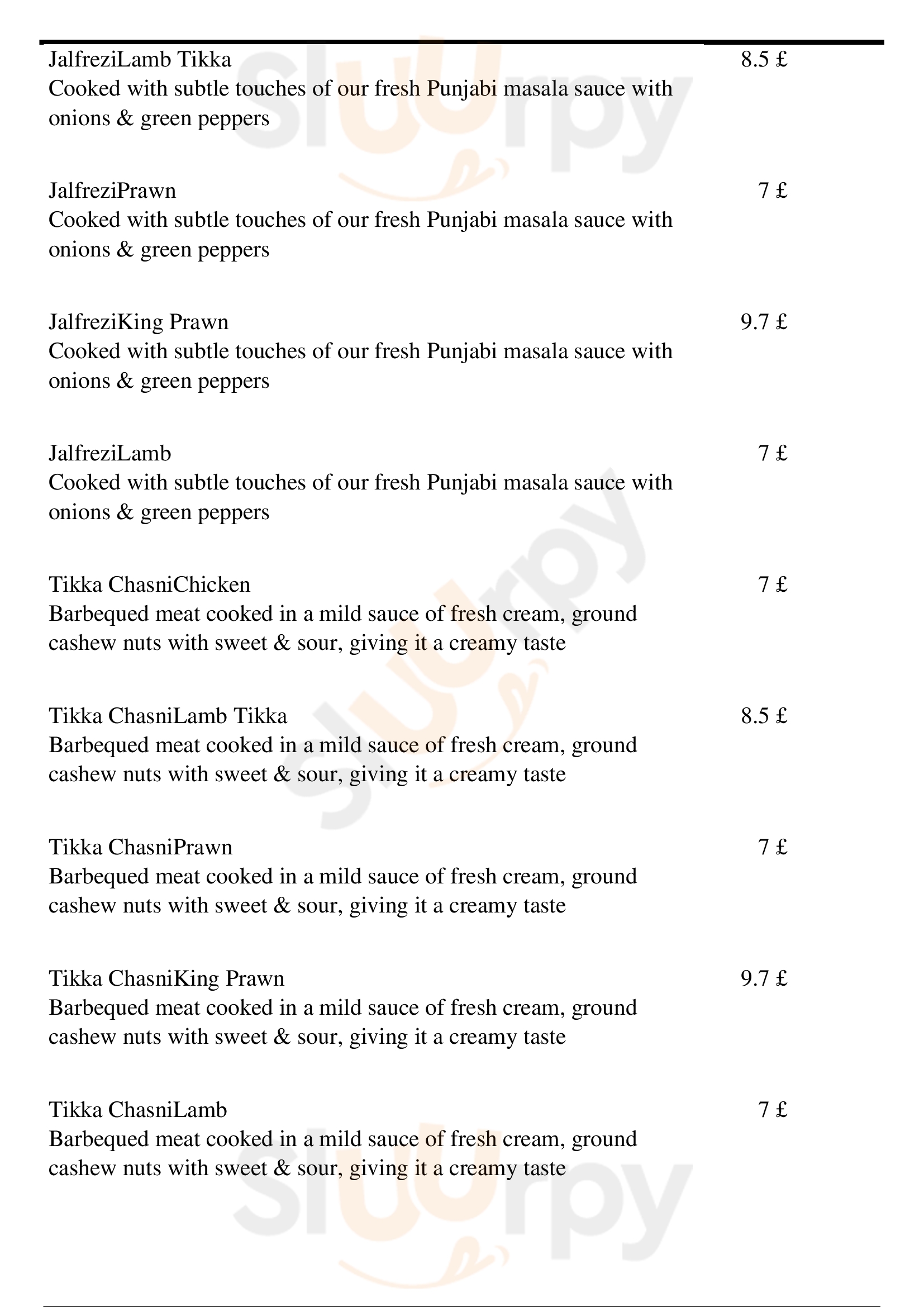 JalfreziLamb Tikka 8.5 £
Cooked with subtle touches of our fresh Punjabi masala sauce with onions & green peppers

JalfreziPrawn 7 £
Cooked with subtle touches of our fresh Punjabi masala sauce with onions & green peppers

JalfreziKing Prawn 9.7 £
Cooked with subtle touches of our fresh Punjabi masala sauce with onions & green peppers

JalfreziLamb 7 £
Cooked with subtle touches of our fresh Punjabi masala sauce with onions & green peppers

Tikka ChasniChicken 7 £
Barbequed meat cooked in a mild sauce of fresh cream, ground cashew nuts with sweet & sour, giving it a creamy taste

Tikka ChasniLamb Tikka 8.5 £
Barbequed meat cooked in a mild sauce of fresh cream, ground cashew nuts with sweet & sour, giving it a creamy taste

Tikka ChasniPrawn 7 £
Barbequed meat cooked in a mild sauce of fresh cream, ground cashew nuts with sweet & sour, giving it a creamy taste

Tikka ChasniKing Prawn 9.7 £
Barbequed meat cooked in a mild sauce of fresh cream, ground cashew nuts with sweet & sour, giving it a creamy taste

Tikka ChasniLamb 7 £
Barbequed meat cooked in a mild sauce of fresh cream, ground cashew nuts with sweet & sour, giving it a creamy taste

slurpy